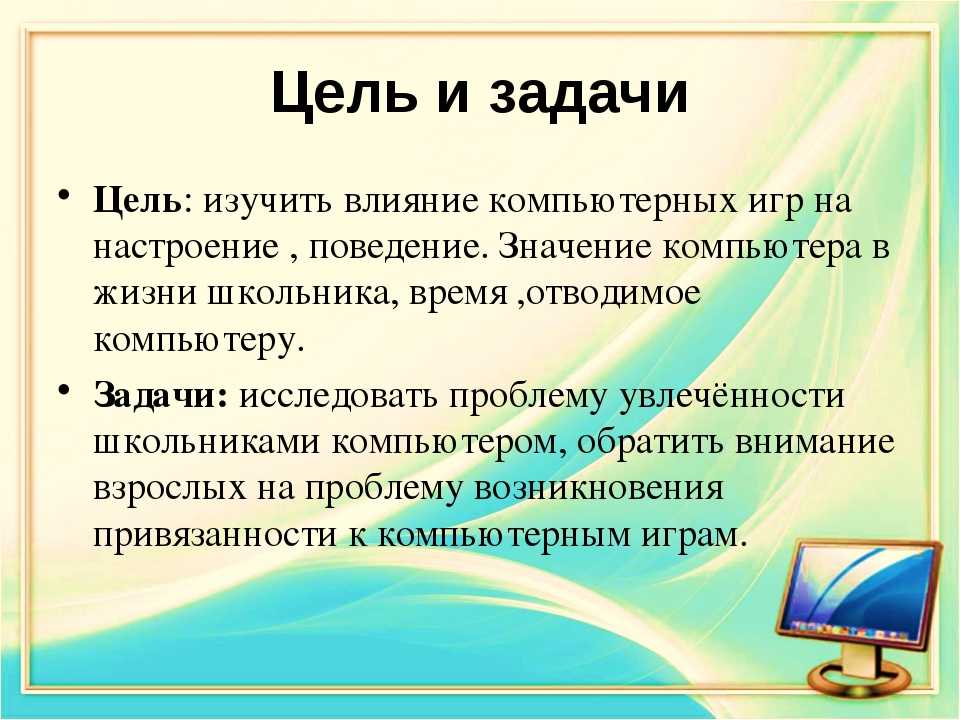 Цель и задачи

• Цель: изучить влияние компьютерных игр на настроение , поведение. Значение компьютера в жизни школьника, время ,отводимое компьютеру.

• Задачи: исследовать проблему увлечённости школьниками компьютером, обратить внимание взрослых на проблему возникновения привязанности к компьютерным играм.